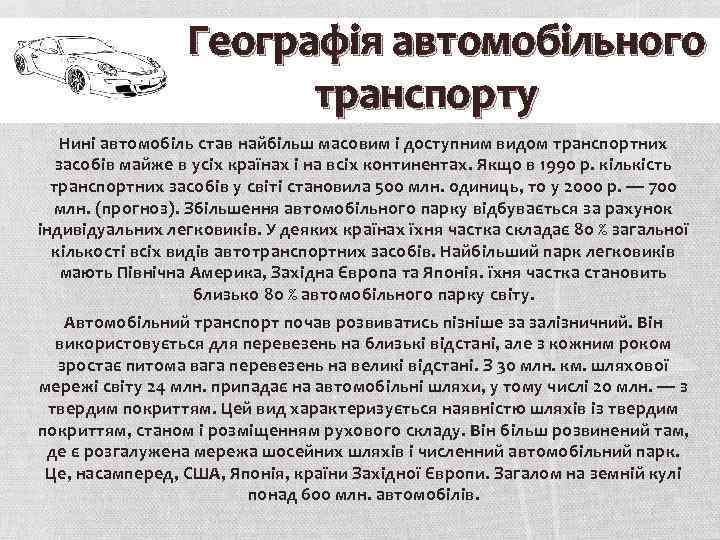 Географія автомобільного транспорту

Нині автомобіль став найбільш масовим і доступним видом транспортних засобів майже в усіх країнах і на всіх континентах. Якщо в 1990 р. кількість транспортних засобів у світі становила 500 млн. одиниць, то у 2000 р. — 700 млн. (прогноз). Збільшення автомобільного парку відбувається за рахунок індивідуальних легковиків. У деяких країнах їхня частка складає 80 % загальної кількості всіх видів автотранспортних засобів. Найбільший парк легковиків мають Північна Америка, Західна Європа та Японія. їхня частка становить близько 80 % автомобільного парку світу.

Автомобільний транспорт почав розвиватись пізніше за залізничний. Він використовується для перевезень на близькі відстані, але з кожним роком зростає питома вага перевезень на великі відстані. З 30 млн. км. шляхової мережі світу 24 млн. припадає на автомобільні шляхи, у тому числі 20 млн. — з твердим покриттям. Цей вид характеризується наявністю шляхів із твердим покриттям, станом і розміщенням рухового складу. Він більш розвинений там, де є розгалужена мережа шосейних шляхів і численний автомобільний парк. Це, насамперед, США, Японія, країни Західної Європи. Загалом на земній кулі понад 600 млн. автомобілів.